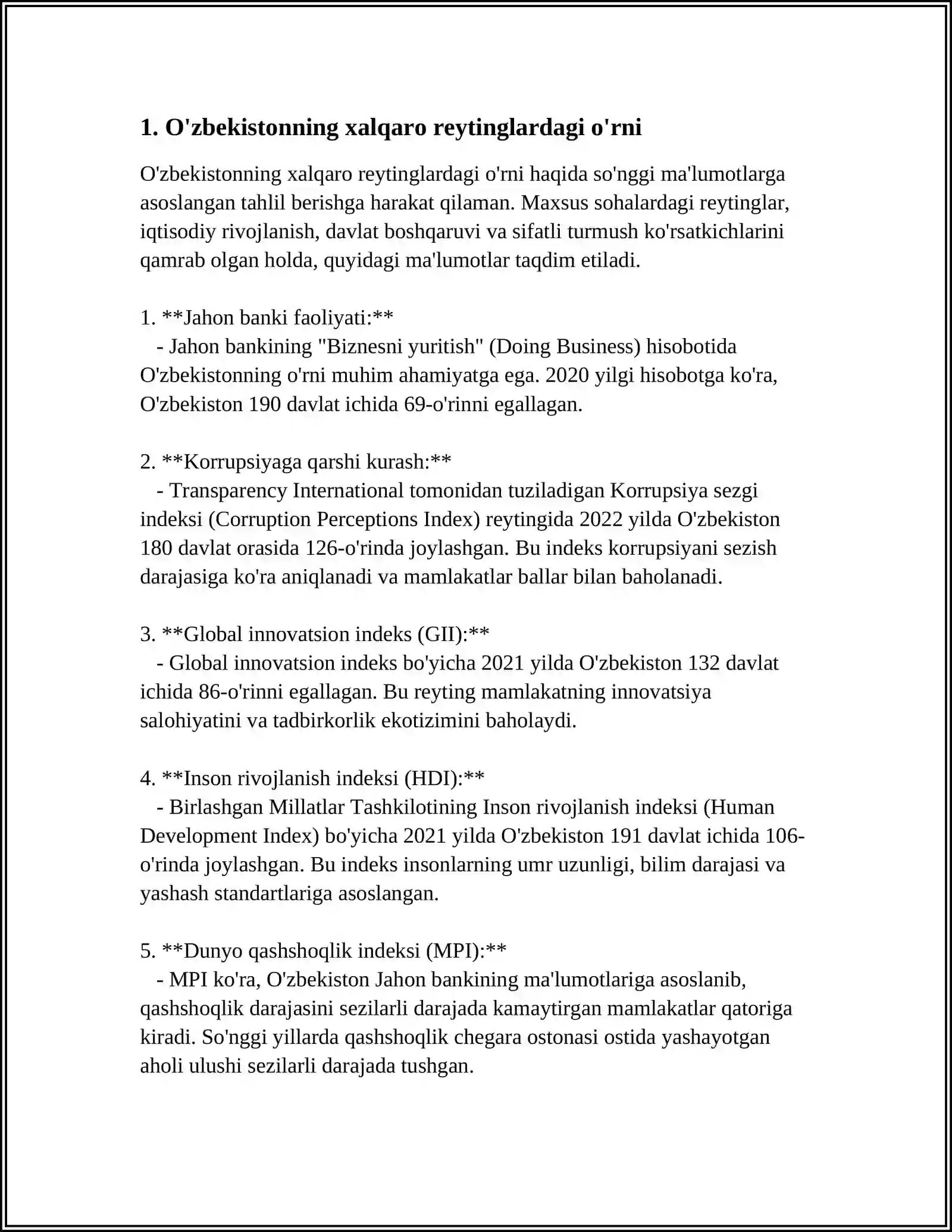 1. O'zbekistonning xalqaro reytinglardagi o'rni

O'zbekistonning xalqaro reytinglardagi o'rni haqida so'nggi ma'lumotlarga asoslangan tahlil berishga harakat qilaman. Maxsus sohalardagi reytinglar, iqtisodiy rivojlanish, davlat boshqaruvi va sifatli turmush ko'rsatkichlarini qamrab olgan holda, quyidagi ma'lumotlar taqdim etiladi.

1. **Jahon banki faoliyati:**
- Jahon bankining "Biznesni yuritish" (Doing Business) hisobotida O'zbekistonning o'rni muhim ahamiyatga ega. 2020 yilgi hisobotga ko'ra, O'zbekiston 190 davlat ichida 69-o'rinni egallagan.

2. **Korrupsiyaga qarshi kurash:**
- Transparency International tomonidan tuziladigan Korrupsiya sezgi indeksi (Corruption Perceptions Index) reytingida 2022 yilda O'zbekiston 180 davlat orasida 126-o'rinda joylashgan. Bu indeks korrupsiyani sezish darajasiga ko'ra aniqlanadi va mamlakatlar ballar bilan baholanadi.

3. **Global innovatsion indeks (GII):**
- Global innovatsion indeks bo'yicha 2021 yilda O'zbekiston 132 davlat ichida 86-o'rinni egallagan. Bu reyting mamlakatning innovatsiya salohiyatini va tadbirkorlik ekotizimini baholaydi.

4. **Inson rivojlanish indeksi (HDI):**
- Birlashgan Millatlar Tashkilotining Inson rivojlanish indeksi (Human Development Index) bo'yicha 2021 yilda O'zbekiston 191 davlat ichida 106-o'rinda joylashgan. Bu indeks insonlarning umr uzunligi, bilim darajasi va yashash standartlariga asoslangan.

5. **Dunyo qashshoqlik indeksi (MPI):**
- MPI ko'ra, O'zbekiston Jahon bankining ma'lumotlariga asoslanib, qashshoqlik darajasini sezilarli darajada kamaytirgan mamlakatlar qatoriga kiradi. So'nggi yillarda qashshoqlik chegara ostonasi ostida yashayotgan aholi ulushi sezilarli darajada tushgan.